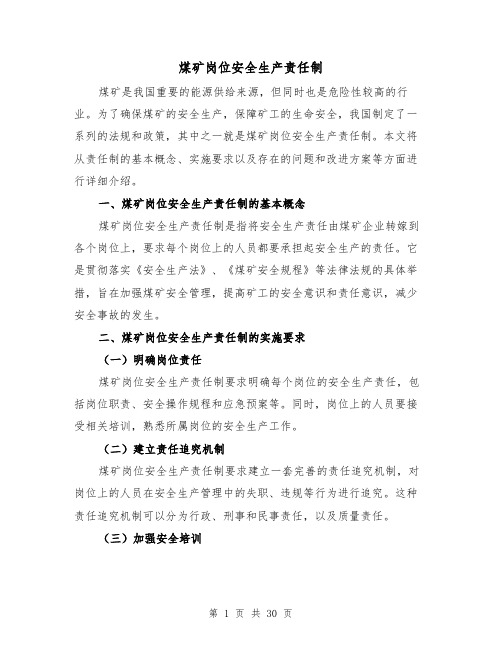 煤矿岗位安全生产责任制

煤矿是我国重要的能源供给来源，但同时也是危险性较高的行业。为了确保煤矿的安全生产，保障矿工的生命安全，我国制定了一系列的法规和政策，其中之一就是煤矿岗位安全生产责任制。本文将从责任制的基本概念、实施要求以及存在的问题和改进方案等方面进行详细介绍。

一、煤矿岗位安全生产责任制的基本概念

煤矿岗位安全生产责任制是指将安全生产责任由煤矿企业转嫁到各个岗位上，要求每个岗位上的人员都要承担起安全生产的责任。它是贯彻落实《安全生产法》、《煤矿安全规程》等法律法规的具体举措，旨在加强煤矿安全管理，提高矿工的安全意识和责任意识，减少安全事故的发生。

二、煤矿岗位安全生产责任制的实施要求

（一）明确岗位责任

煤矿岗位安全生产责任制要求明确每个岗位的安全生产责任，包括岗位职责、安全操作规程和应急预案等。同时，岗位上的人员要接受相关培训，熟悉所属岗位的安全生产工作。

（二）建立责任追究机制

煤矿岗位安全生产责任制要求建立一套完善的责任追究机制，对岗位上的人员在安全生产管理中的失职、违规等行为进行追究。这种责任追究机制可以分为行政、刑事和民事责任，以及质量责任。

（三）加强安全培训

第 1 页 共 30 页